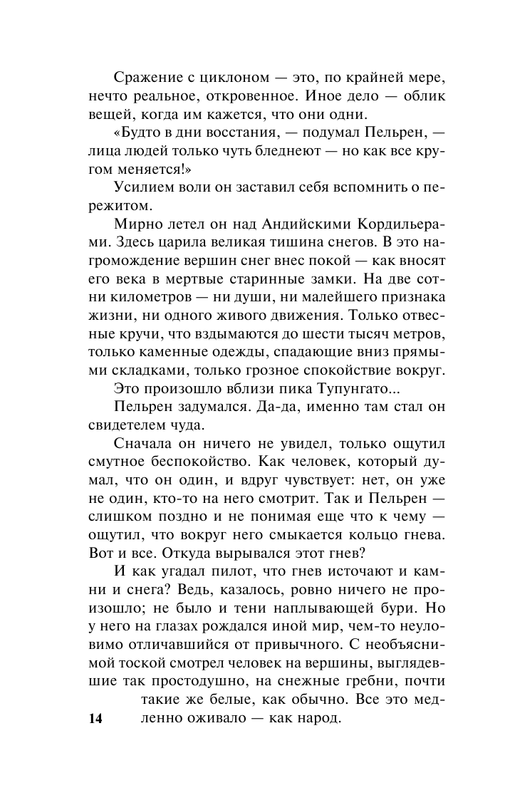 Сражение с циклоном — это, по крайней мере, нечто реальное, откровенное. Иное дело — облик вещей, когда им кажется, что они одни.

«Будто в дни восстания, — подумал Пельрен, — лица людей только чуть бледнеют — но как все кругом меняется!»

Усилием воли он заставил себя вспомнить о пережитом.

Мирно летел он над Андийскими Кордильерами. Здесь царила великая тишина снегов. В это нагромождение вершин снег внес покой — как вносят его века в мертвые старинные замки. На две сотни километров — ни души, ни малейшего признака жизни, ни одного живого движения. Только отвесные кручи, что вздымаются до шести тысяч метров, только каменные одежды, спадающие вниз прямыми складками, только грозное спокойствие вокруг.

Это произошло вблизи пика Тупунгато...

Пельрен задумался. Да-да, именно там стал он свидетелем чуда.

Сначала он ничего не увидел, только ощутил смутное беспокойство. Как человек, который думал, что он один, и вдруг чувствует: нет, он уже не один, кто-то на него смотрит. Так и Пельрен — слишком поздно и не понимая еще что к чему — ощутил, что вокруг него смыкается кольцо гнева. Вот и все. Откуда вырывался этот гнев?

И как угадал пилот, что гнев источают и камни и снега? Ведь, казалось, ровно ничего не произошло; не было и тени наплывающей бури. Но у него на глазах рождался иной мир, чем-то неуловимо отличавшийся от привычного. С необъяснимой тоской смотрел человек на вершины, выглядевшие так простодушно, на снежные гребни, почти такие же белые, как обычно. Все это медленно оживало — как народ.

14